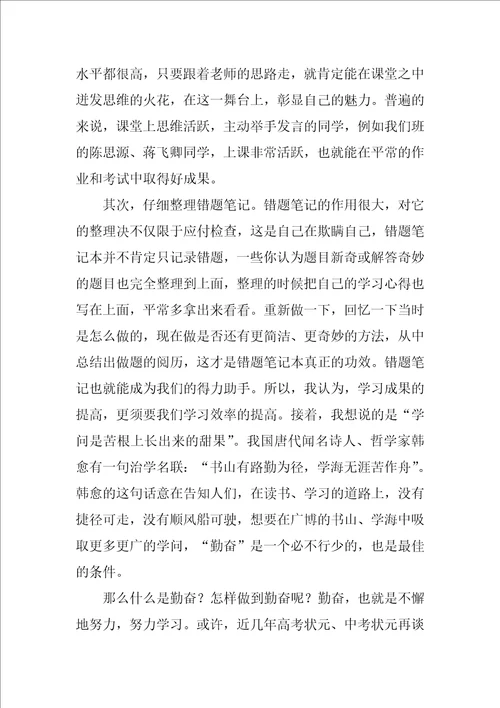 水平都很高，只要跟着老师的思路走，就肯定能在课堂之中迸发思维的火花，在这一舞台上，彰显自己的魅力。普遍的来说，课堂上思维活跃，主动举手发言的同学，例如我们班的陈思源、蒋飞卿同学，上课非常活跃，也就能在平常的作业和考试中取得好成果。

其次，仔细整理错题笔记。错题笔记的作用很大，对它的整理决不仅限于应付检查，这是自己在欺瞒自己，错题笔记本并不肯定只记录错题，一些你认为题目新奇或解答奇妙的题目也完全整理到上面，整理的时候把自己的学习心得也写在上面，平常多拿出来看看。重新做一下，回忆一下当时是怎么做的，现在做是否还有更简洁、更奇妙的方法，从中总结出做题的阅历，这才是错题笔记本真正的功效。错题笔记也就能成为我们的得力助手。所以，我认为，学习成果的提高，更须要我们学习效率的提高。接着，我想说的是“学问是苦根上长出来的甜果”。我国唐代闻名诗人、哲学家韩愈有一句治学名联：“书山有路勤为径，学海无涯苦作舟”。韩愈的这句话意在告知人们，在读书、学习的道路上，没有捷径可走，没有顺风船可驶，想要在广博的书山、学海中吸取更多更广的学问，“勤奋”是一个必不行少的，也是最佳的条件。

那么什么是勤奋？怎样做到勤奋呢？勤奋，也就是不懈地努力，努力学习。或许，近几年高考状元、中考状元再谈